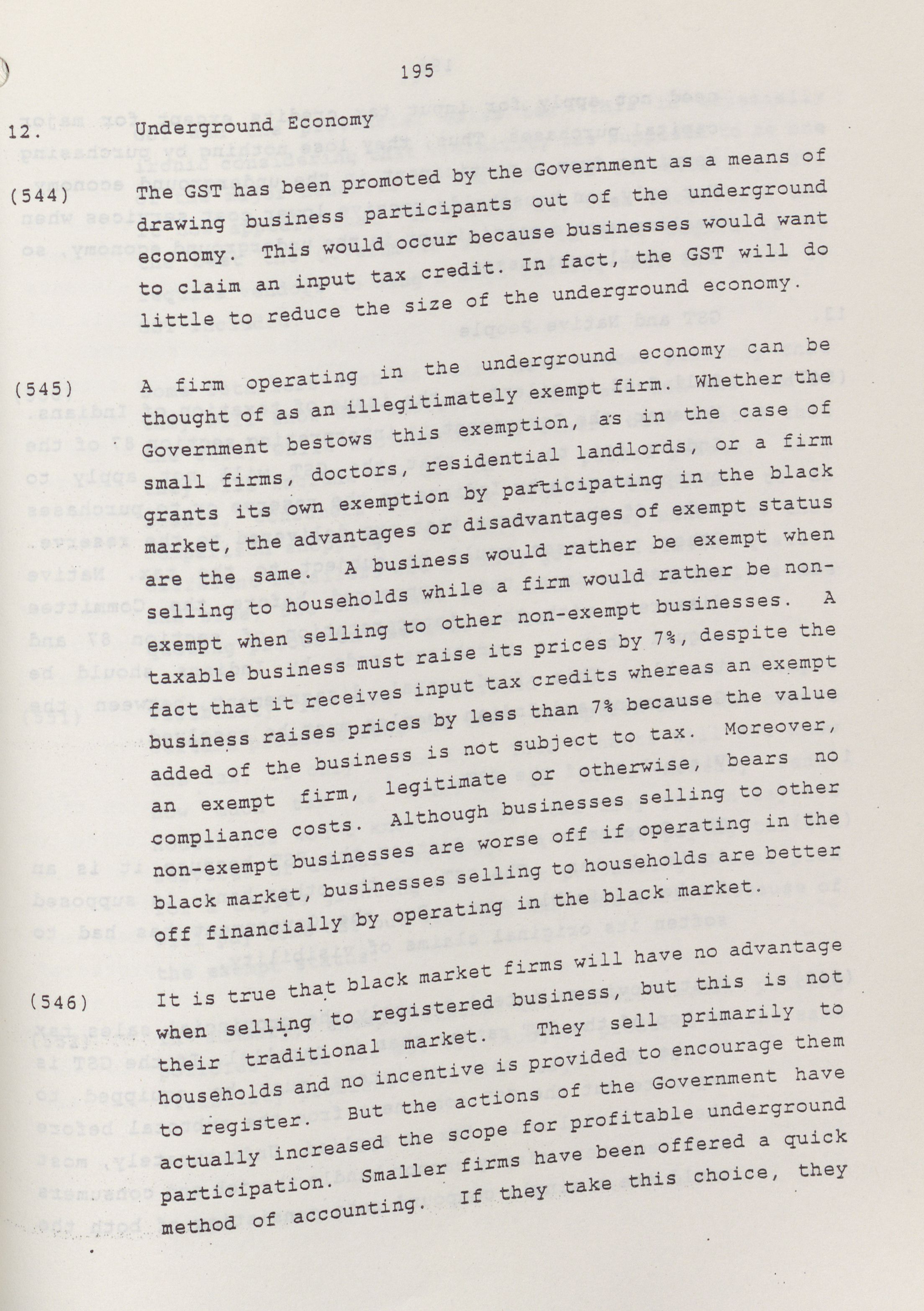 195

12. Underground Economy

(544) The GST has been promoted by the Government as a means of drawing business participants out of the underground economy. This would occur because businesses would want to claim an input tax credit. In fact, the GST will do little to reduce the size of the underground economy.

(545) A firm operating in the underground economy can be thought of as an illegitimately exempt firm. Whether the Government bestows this exemption, as in the case of small firms, doctors, residential landlords, or a firm grants its own exemption by participating in the black market, the advantages or disadvantages of exempt status are the same. A business would rather be exempt when selling to households while a firm would rather be non-exempt when selling to other non-exempt businesses. A taxable business must raise its prices by 7%, despite the fact that it receives input tax credits whereas an exempt business raises prices by less than 7% because the value added of the business is not subject to tax. Moreover, an exempt firm, legitimate or otherwise, bears no compliance costs. Although businesses selling to other non-exempt businesses are worse off if operating in the black market, businesses selling to households are better off financially by operating in the black market.

(546) It is true that black market firms will have no advantage when selling to registered business, but this is not their traditional market. They sell primarily to households and no incentive is provided to encourage them to register. But the actions of the Government have actually increased the scope for profitable underground participation. Smaller firms have been offered a quick method of accounting. If they take this choice, they